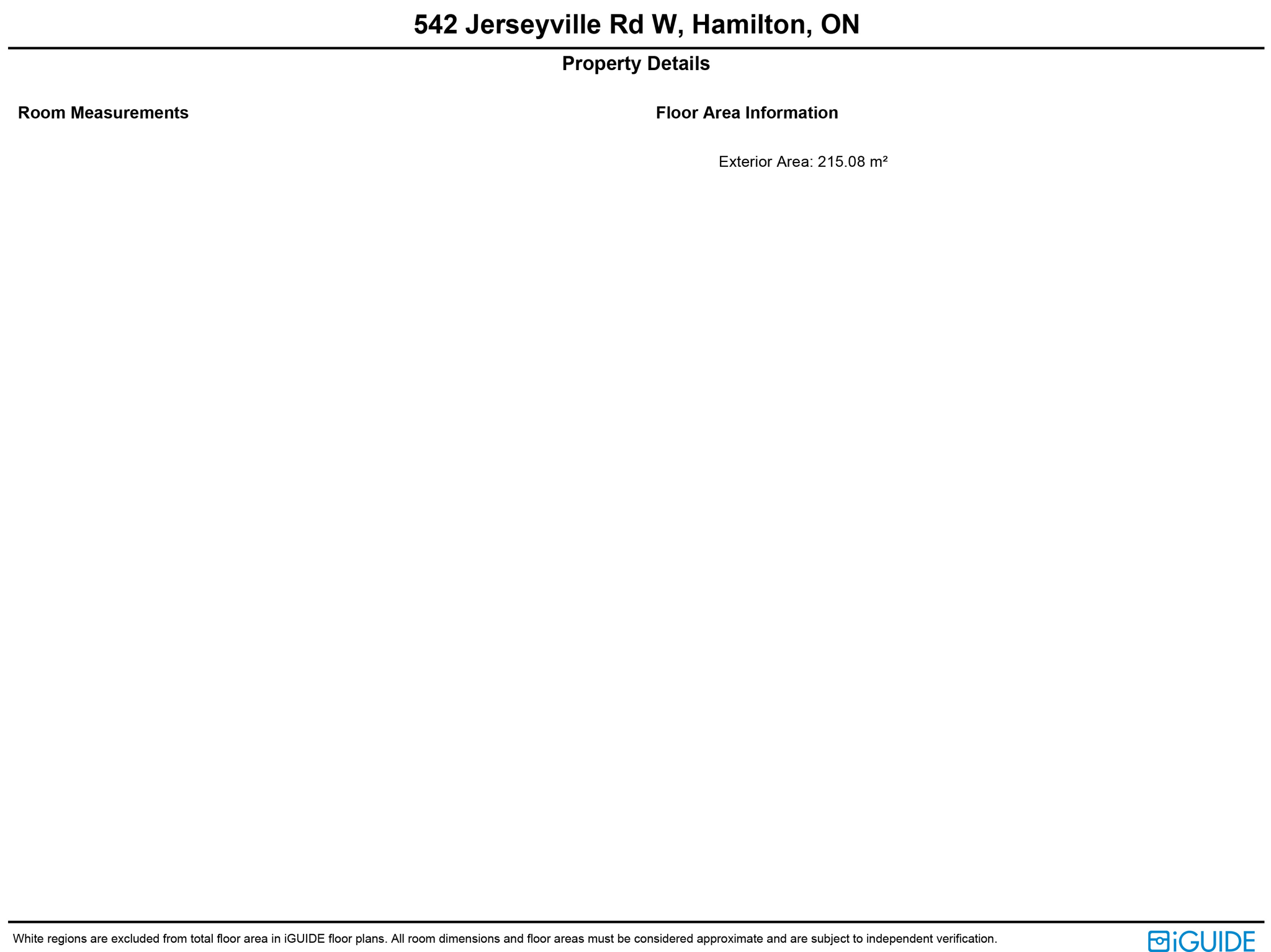 542 Jerseyville Rd W, Hamilton, ON

Property Details

Room Measurements

Floor Area Information

Exterior Area: 215.08 m²

White regions are excluded from total floor area in iGUIDE floor plans. All room dimensions and floor areas must be considered approximate and are subject to independent verification.

iGUIDE